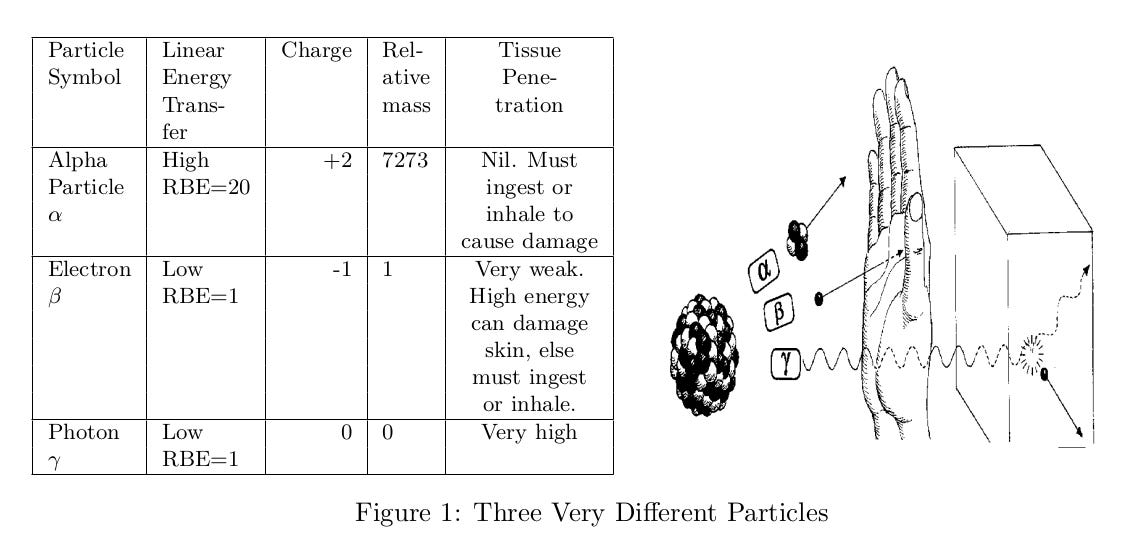 | Particle Symbol | Linear Energy Transfer | Charge | Relative mass | Tissue Penetration |
|---|---|---|---|---|
| Alpha Particle $\alpha$ | High RBE=20 | +2 | 7273 | Nil. Must ingest or inhale to cause damage |
| Electron $\beta$ | Low RBE=1 | -1 | 1 | Very weak. High energy can damage skin, else must ingest or inhale. |
| Photon $\gamma$ | Low RBE=1 | 0 | 0 | Very high |

$\alpha$
$\beta$
$\gamma$

Figure 1: Three Very Different Particles